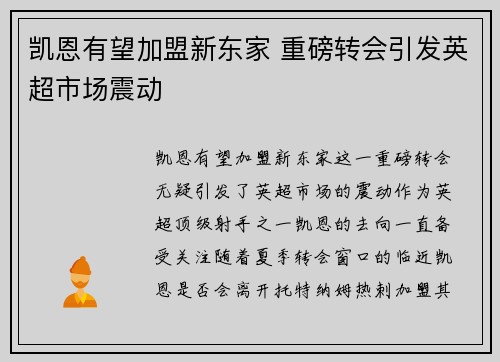 凯恩有望加盟新东家 重磅转会引发英超市场震动

凯恩有望加盟新东家这一重磅转会无疑引发了英超市场的震动作为英超顶级射手之一凯恩的去向一直备受关注随着夏季转会窗口的临近凯恩是否会离开托特纳姆热刺加盟其